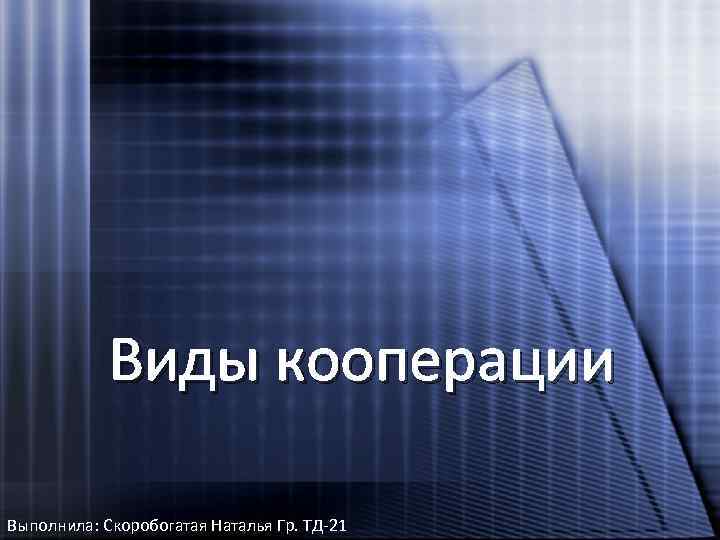 Виды кооперации

Выполнила: Скоробогатая Наталья Гр. ТД-21